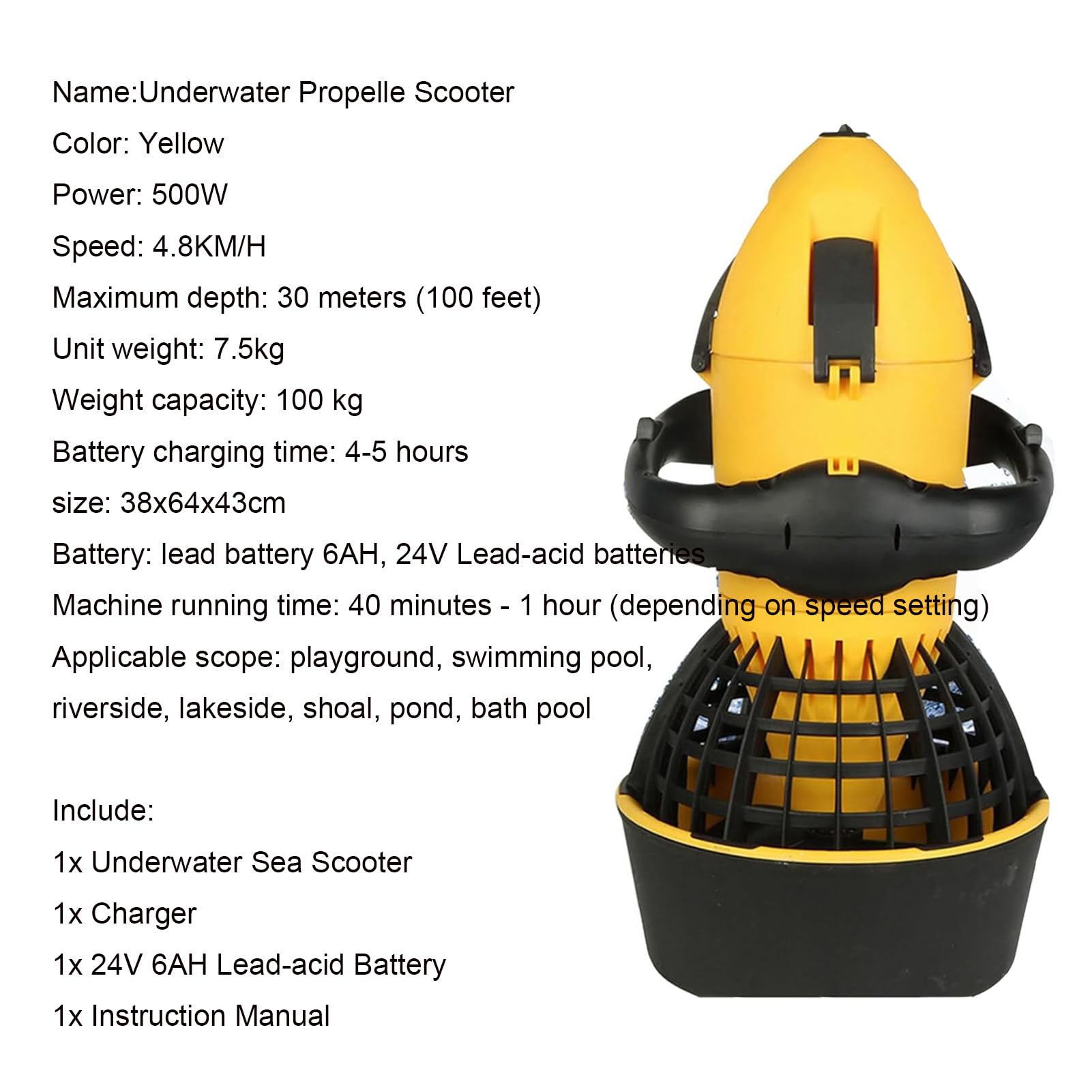 Name:Underwater Propelle Scooter

Color: Yellow

Power: 500W

Speed: 4.8KM/H

Maximum depth: 30 meters (100 feet)

Unit weight: 7.5kg

Weight capacity: 100 kg

Battery charging time: 4-5 hours

size: 38x64x43cm

Battery: lead battery 6AH, 24V Lead-acid batteries

Machine running time: 40 minutes - 1 hour (depending on speed setting)

Applicable scope: playground, swimming pool,

riverside, lakeside, shoal, pond, bath pool

Include:

1x Underwater Sea Scooter

1x Charger

1x 24V 6AH Lead-acid Battery

1x Instruction Manual